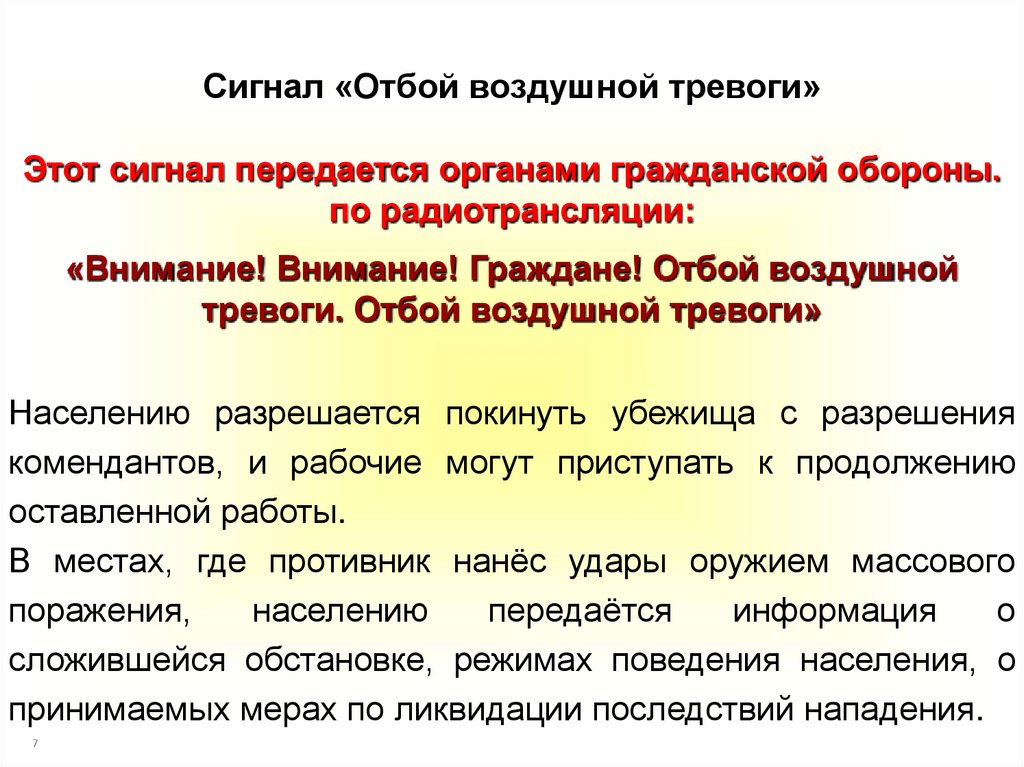 Сигнал «Отбой воздушной тревоги»

Этот сигнал передается органами гражданской обороны. по радиотрансляции:

«Внимание! Внимание! Граждане! Отбой воздушной тревоги. Отбой воздушной тревоги»

Населению разрешается покинуть убежища с разрешения комендантов, и рабочие могут приступать к продолжению оставленной работы.

В местах, где противник нанёс удары оружием массового поражения, населению передаётся информация о сложившейся обстановке, режимах поведения населения, о принимаемых мерах по ликвидации последствий нападения.

7